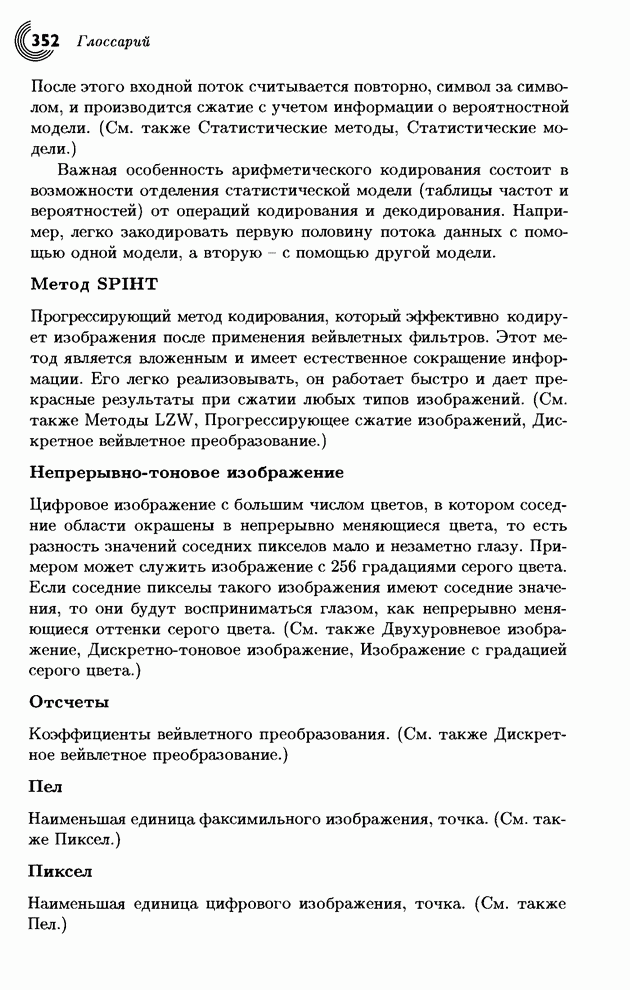 352 Глоссарий

После этого входной поток считывается повторно, символ за символом, и производится сжатие с учетом информации о вероятностной модели. (См. также Статистические методы, Статистические модели.)

Важная особенность арифметического кодирования состоит в возможности отделения статистической модели (таблицы частот и вероятностей) от операций кодирования и декодирования. Например, легко закодировать первую половину потока данных с помощью одной модели, а вторую – с помощью другой модели.

Метод SPIHT

Прогрессирующий метод кодирования, который эффективно кодирует изображения после применения вейвлетных фильтров. Этот метод является вложенным и имеет естественное сокращение информации. Его легко реализовывать, он работает быстро и дает прекрасные результаты при сжатии любых типов изображений. (См. также Методы LZW, Прогрессирующее сжатие изображений, Дискретное вейвлетное преобразование.)

Непрерывно-тоновое изображение

Цифровое изображение с большим числом цветов, в котором соседние области окрашены в непрерывно меняющиеся цвета, то есть разность значений соседних пикселов мало и незаметно глазу. Примером может служить изображение с 256 градациями серого цвета. Если соседние пикселы такого изображения имеют соседние значения, то они будут восприниматься глазом, как непрерывно меняющиеся оттенки серого цвета. (См. также Двухуровневое изображение, Дискретно-тоновое изображение, Изображение с градацией серого цвета.)

Отсчеты

Коэффициенты вейвлетного преобразования. (См. также Дискретное вейвлетное преобразование.)

Пел

Наименьшая единица факсимильного изображения, точка. (См. также Пиксел.)

Пиксел

Наименьшая единица цифрового изображения, точка. (См. также Пел.)